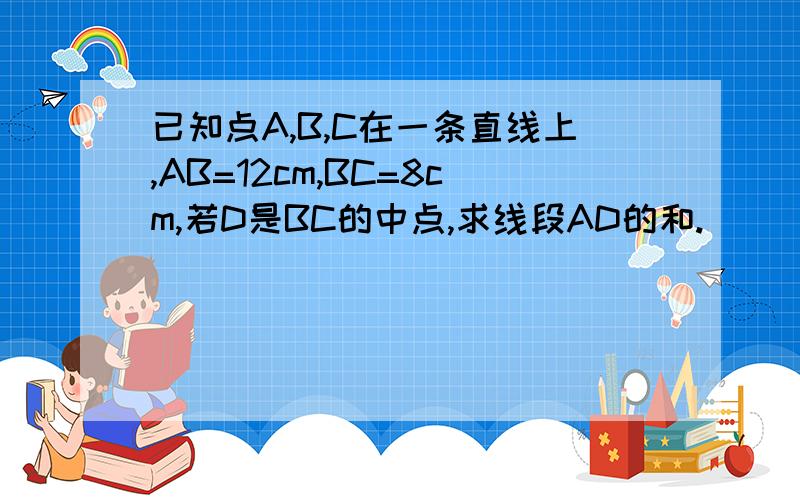 已知点A,B,C在一条直线上,AB=12cm,BC=8cm,若D是BC的中点,求线段AD的和.